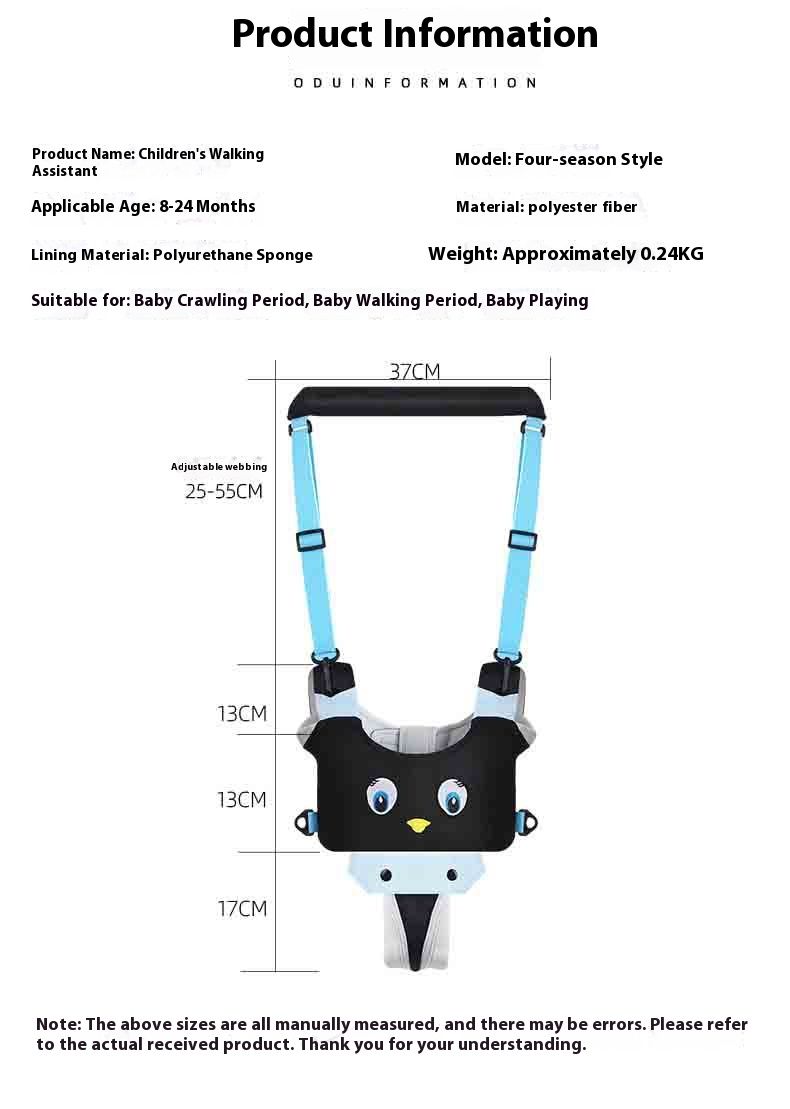 Product Information

ODUINFORMATION

Product Name: Children's Walking Assistant

Model: Four-season Style

Applicable Age: 8-24 Months

Material: polyester fiber

Lining Material: Polyurethane Sponge

Weight: Approximately 0.24KG

Suitable for: Baby Crawling Period, Baby Walking Period, Baby Playing

37CM

Adjustable webbing

25-55CM

13CM

13CM

17CM

Note: The above sizes are all manually measured, and there may be errors. Please refer to the actual received product. Thank you for your understanding.